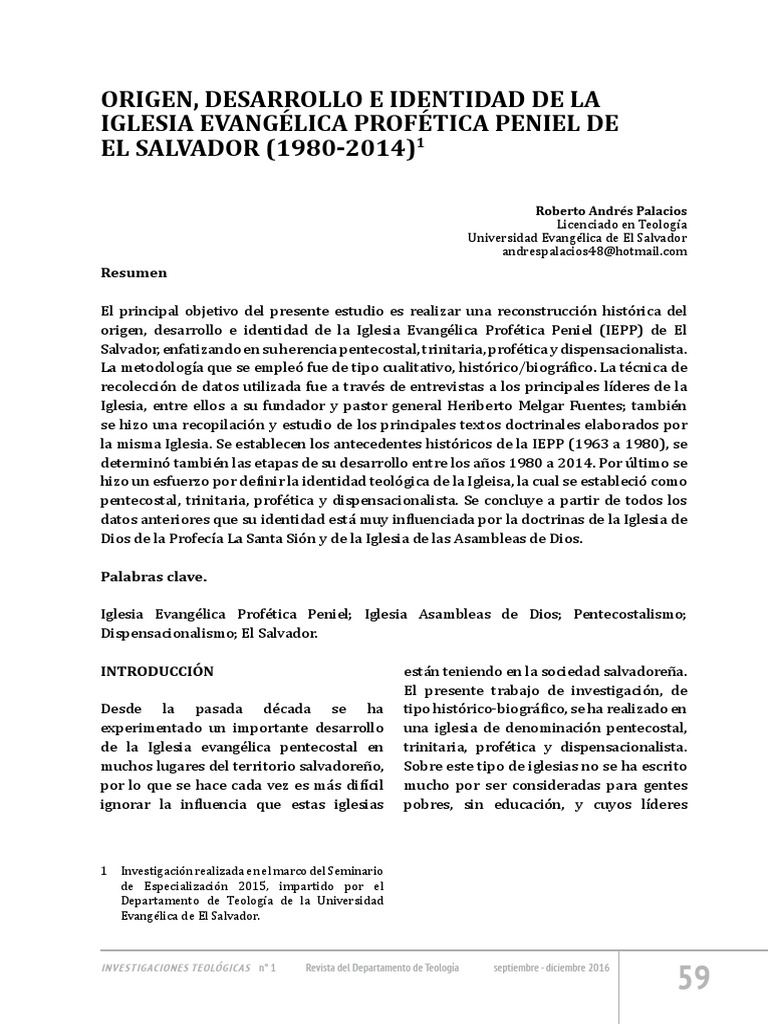 ORIGEN, DESARROLLO E IDENTIDAD DE LA IGLESIA EVANGÉLICA PROFÉTICA PENIEL DE EL SALVADOR (1980-2014)$^1$

Roberto Andrés Palacios
Licenciado en Teología
Universidad Evangélica de El Salvador
andrespalacios48@hotmail.com

Resumen

El principal objetivo del presente estudio es realizar una reconstrucción histórica del origen, desarrollo e identidad de la Iglesia Evangélica Profética Peniel (IEPP) de El Salvador, enfatizando en su herencia pentecostal, trinitaria, profética y dispensacionalista. La metodología que se empleó fue de tipo cualitativo, histórico/biográfico. La técnica de recolección de datos utilizada fue a través de entrevistas a los principales líderes de la Iglesia, entre ellos a su fundador y pastor general Heriberto Melgar Fuentes; también se hizo una recopilación y estudio de los principales textos doctrinales elaborados por la misma Iglesia. Se establecen los antecedentes históricos de la IEPP (1963 a 1980), se determinó también las etapas de su desarrollo entre los años 1980 a 2014. Por último se hizo un esfuerzo por definir la identidad teológica de la Igleisa, la cual se estableció como pentecostal, trinitaria, profética y dispensacionalista. Se concluye a partir de todos los datos anteriores que su identidad está muy influenciada por la doctrinas de la Iglesia de Dios de la Profecía La Santa Sión y de la Iglesia de las Asambleas de Dios.

Palabras clave.

Iglesia Evangélica Profética Peniel; Iglesia Asambleas de Dios; Pentecostalismo; Dispensacionalismo; El Salvador.

INTRODUCCIÓN

Desde la pasada década se ha experimentado un importante desarrollo de la Iglesia evangélica pentecostal en muchos lugares del territorio salvadoreño, por lo que se hace cada vez es más difícil ignorar la influencia que estas iglesias están teniendo en la sociedad salvadoreña. El presente trabajo de investigación, de tipo histórico-biográfico, se ha realizado en una iglesia de denominación pentecostal, trinitaria, profética y dispensacionalista. Sobre este tipo de iglesias no se ha escrito mucho por ser consideradas para gentes pobres, sin educación, y cuyos líderes

1 Investigación realizada en el marco del Seminario de Especialización 2015, impartido por el Departamento de Teología de la Universidad Evangélica de El Salvador.

INVESTIGACIONES TEOLÓGICAS n° 1 Revista del Departamento de Teología septiembre - diciembre 2016 59